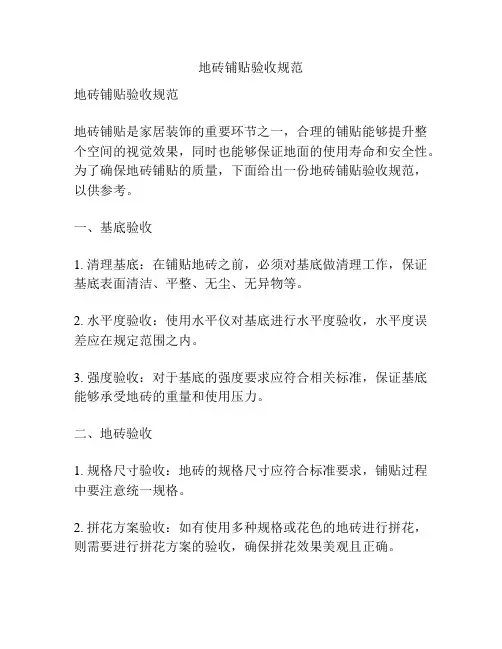 地砖铺贴验收规范

地砖铺贴验收规范

地砖铺贴是家居装饰的重要环节之一，合理的铺贴能够提升整个空间的视觉效果，同时也能够保证地面的使用寿命和安全性。为了确保地砖铺贴的质量，下面给出一份地砖铺贴验收规范，以供参考。

一、基底验收

1. 清理基底：在铺贴地砖之前，必须对基底做清理工作，保证基底表面清洁、平整、无尘、无异物等。

2. 水平度验收：使用水平仪对基底进行水平度验收，水平度误差应在规定范围之内。

3. 强度验收：对于基底的强度要求应符合相关标准，保证基底能够承受地砖的重量和使用压力。

二、地砖验收

1. 规格尺寸验收：地砖的规格尺寸应符合标准要求，铺贴过程中要注意统一规格。

2. 拼花方案验收：如有使用多种规格或花色的地砖进行拼花，则需要进行拼花方案的验收，确保拼花效果美观且正确。